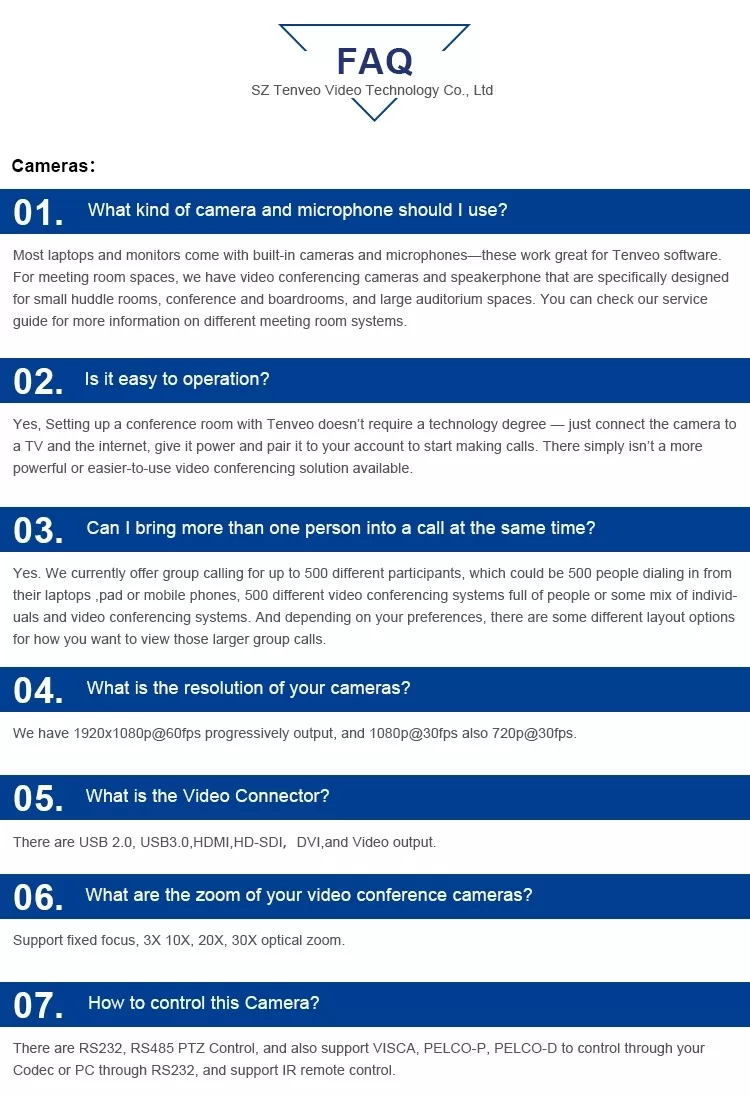 FAQ
SZ Tenveo Video Technology Co., Ltd

Cameras:

01. What kind of camera and microphone should I use?

Most laptops and monitors come with built-in cameras and microphones—these work great for Tenveo software. For meeting room spaces, we have video conferencing cameras and speakerphone that are specifically designed for small huddle rooms, conference and boardrooms, and large auditorium spaces. You can check our service guide for more information on different meeting room systems.

02. Is it easy to operation?

Yes, Setting up a conference room with Tenveo doesn't require a technology degree — just connect the camera to a TV and the internet, give it power and pair it to your account to start making calls. There simply isn't a more powerful or easier-to-use video conferencing solution available.

03. Can I bring more than one person into a call at the same time?

Yes. We currently offer group calling for up to 500 different participants, which could be 500 people dialing in from their laptops ,pad or mobile phones, 500 different video conferencing systems full of people or some mix of individuals and video conferencing systems. And depending on your preferences, there are some different layout options for how you want to view those larger group calls.

04. What is the resolution of your cameras?

We have 1920x1080p@60fps progressively output, and 1080p@30fps also 720p@30fps.

05. What is the Video Connector?

There are USB 2.0, USB3.0,HDMI,HD-SDI， DVI,and Video output.

06. What are the zoom of your video conference cameras?

Support fixed focus, 3X 10X, 20X, 30X optical zoom.

07. How to control this Camera?

There are RS232, RS485 PTZ Control, and also support VISCA, PELCO-P, PELCO-D to control through your Codec or PC through RS232, and support IR remote control.